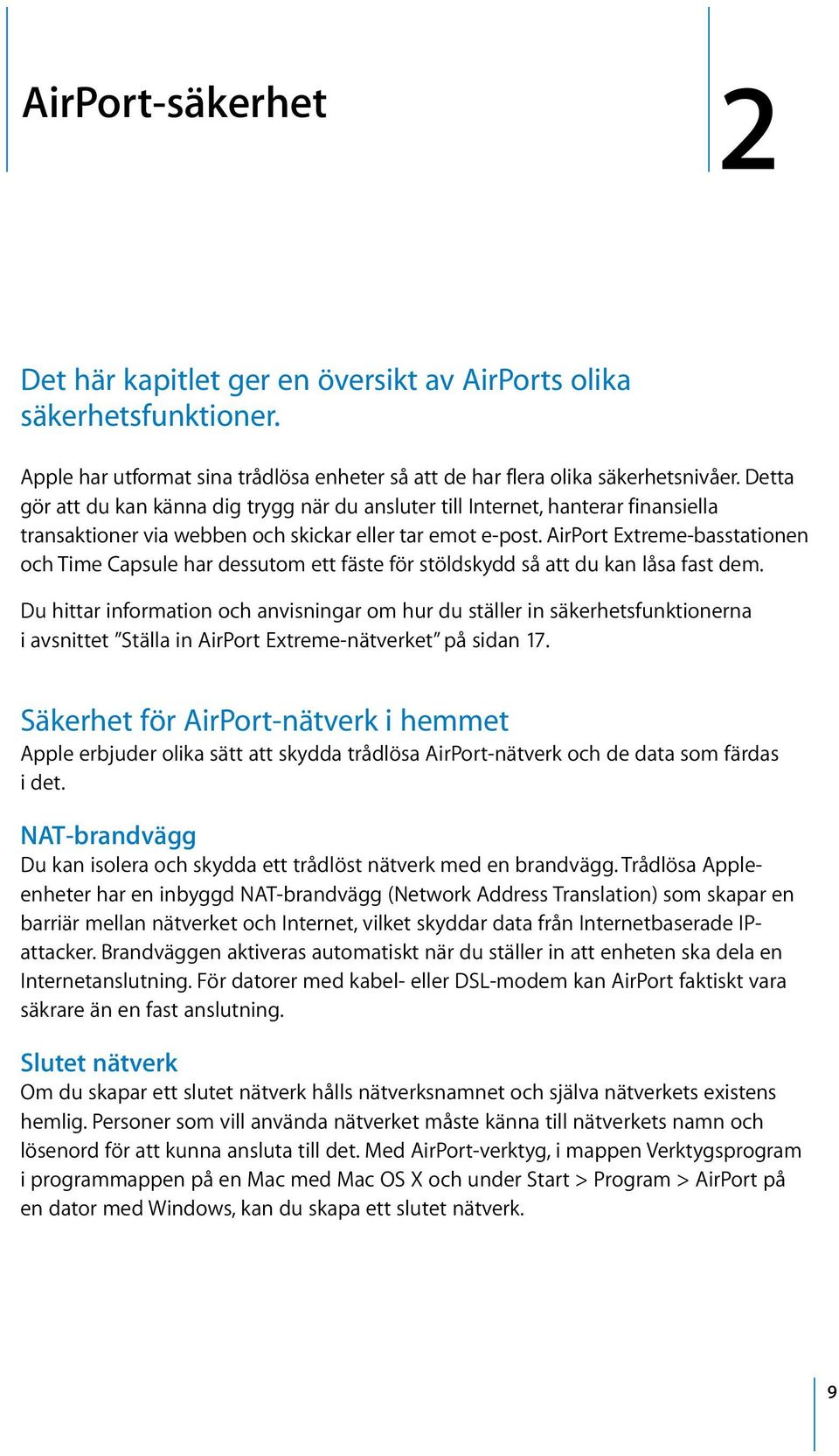 AirPort-säkerhet

2

Det här kapitlet ger en översikt av AirPorts olika säkerhetsfunktioner.

Apple har utformat sina trådlösa enheter så att de har flera olika säkerhetsnivåer. Detta gör att du kan känna dig trygg när du ansluter till Internet, hanterar finansiella transaktioner via webben och skickar eller tar emot e-post. AirPort Extreme-basstationen och Time Capsule har dessutom ett fäste för stöldskydd så att du kan låsa fast dem.

Du hittar information och anvisningar om hur du ställer in säkerhetsfunktionerna i avsnittet ”Ställa in AirPort Extreme-nätverket” på sidan 17.

Säkerhet för AirPort-nätverk i hemmet
Apple erbjuder olika sätt att skydda trådlösa AirPort-nätverk och de data som färdas i det.

NAT-brandvägg
Du kan isolera och skydda ett trådlöst nätverk med en brandvägg. Trådlösa Apple-enheter har en inbyggd NAT-brandvägg (Network Address Translation) som skapar en barriär mellan nätverket och Internet, vilket skyddar data från Internetbaserade IP-attacker. Brandväggen aktiveras automatiskt när du ställer in att enheten ska dela en Internetanslutning. För datorer med kabel- eller DSL-modem kan AirPort faktiskt vara säkrare än en fast anslutning.

Slutet nätverk
Om du skapar ett slutet nätverk hålls nätverksnamnet och själva nätverkets existens hemlig. Personer som vill använda nätverket måste känna till nätverkets namn och lösenord för att kunna ansluta till det. Med AirPort-verktyg, i mappen Verktygsprogram i programmappen på en Mac med Mac OS X och under Start > Program > AirPort på en dator med Windows, kan du skapa ett slutet nätverk.

9